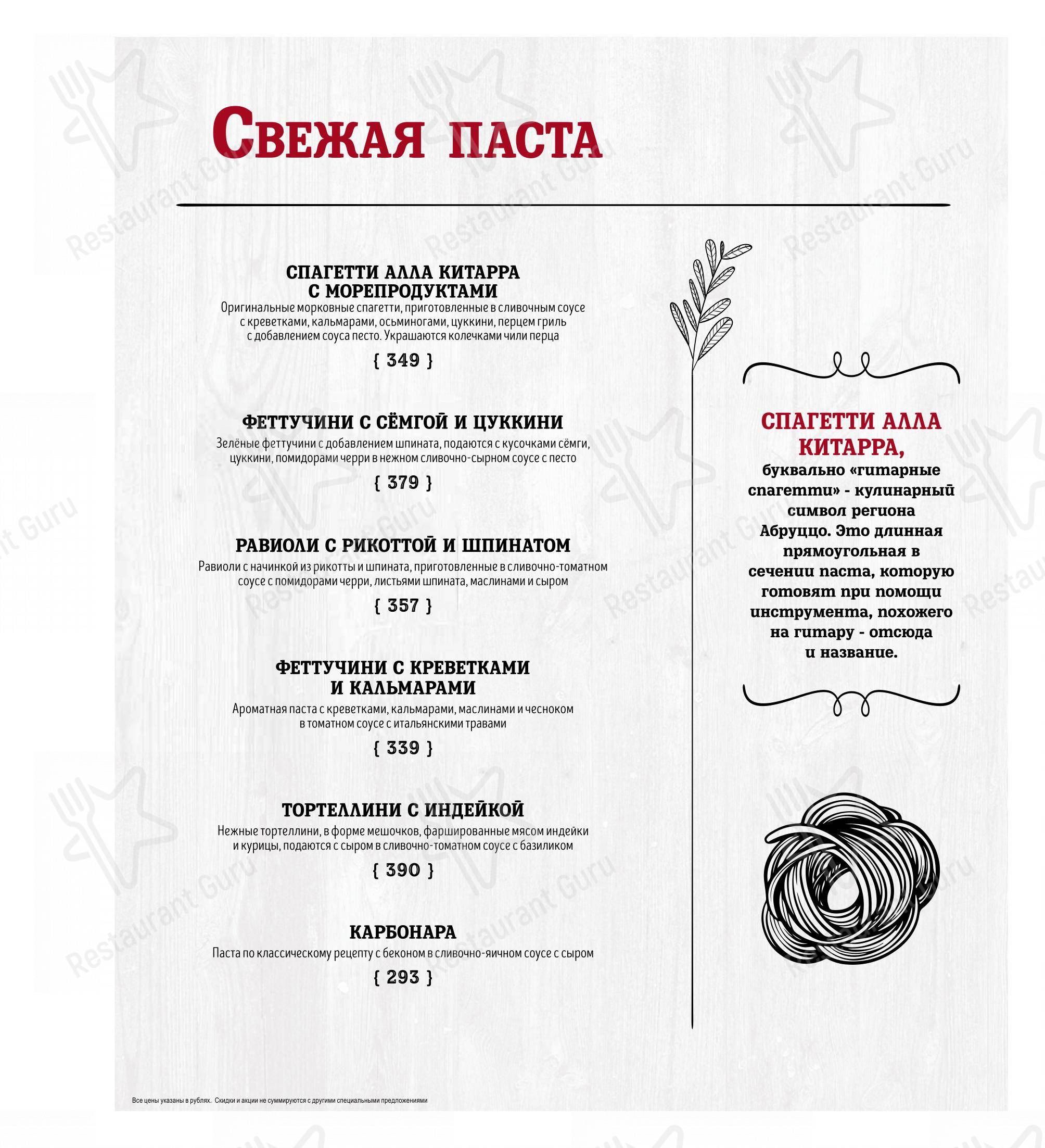 Свежая паста

СПАГЕТТИ АЛЛА КИТАРРА С МОРЕПРОДУКТАМИ
Оригинальные морковные спагетти, приготовленные в сливочным соусе с креветками, кальмарами, осьминогами, цуккини, перцем гриль с добавлением соуса песто. Украшаются колечками чили перца
{ 349 }

ФЕТТУЧИНИ С СЁМГОЙ И ЦУККИНИ
Зелёные феттучини с добавлением шпината, подаются с кусочками сёмги, цуккини, помидорами черри в нежном сливочно-сырном соусе с песто
{ 379 }

РАВИОЛИ С РИКОТТОЙ И ШПИНАТОМ
Равиоли с начинкой из рикотты и шпината, приготовленные в сливочно-томатном соусе с помидорами черри, листьями шпината, маслинами и сыром
{ 357 }

ФЕТТУЧИНИ С КРЕВЕТКАМИ И КАЛЬМАРАМИ
Ароматная паста с креветками, кальмарами, маслинами и чесноком в томатном соусе с итальянскими травами
{ 339 }

ТОРТЕЛЛИНИ С ИНДЕЙКОЙ
Нежные тортеллини, в форме мешочков, фаршированные мясом индейки и курицы, подаются с сыром в сливочно-томатном соусе с базиликом
{ 390 }

КАРБОНАРА
Паста по классическому рецепту с беконом в сливочно-яичном соусе с сыром
{ 293 }

СПАГЕТТИ АЛЛА КИТАРРА,
буквально «гитарные спагетти» - кулинарный символ региона Абруццо. Это длинная прямоугольная в сечении паста, которую готовят при помощи инструмента, похожего на гитару - отсюда и название.

Все цены указаны в рублях. Скидки и акции не суммируются с другими специальными предложениями

Restaurant Guru